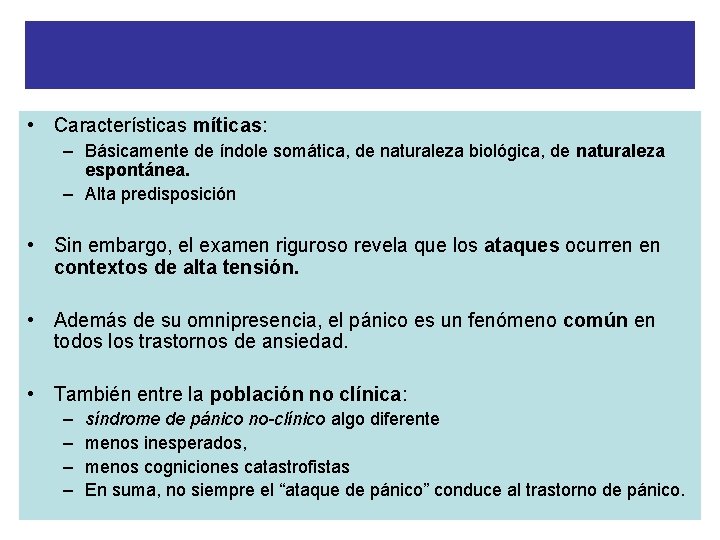 • Características míticas:
– Básicamente de índole somática, de naturaleza biológica, de naturaleza espontánea.
– Alta predisposición

• Sin embargo, el examen riguroso revela que los ataques ocurren en contextos de alta tensión.

• Además de su omnipresencia, el pánico es un fenómeno común en todos los trastornos de ansiedad.

• También entre la población no clínica:
– síndrome de pánico no-clínico algo diferente
– menos inesperados,
– menos cogniciones catastrofistas
– En suma, no siempre el “ataque de pánico” conduce al trastorno de pánico.